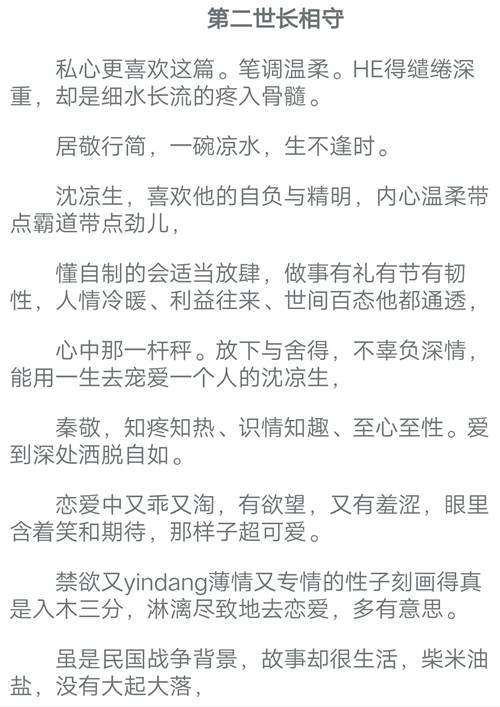 第二世长相守

私心更喜欢这篇。笔调温柔。HE得缱绻深重，却是细水长流的疼入骨髓。

居敬行简，一碗凉水，生不逢时。

沈凉生，喜欢他的自负与精明，内心温柔带点霸道带点劲儿，

懂自制的会适当放肆，做事有礼有节有韧性，人情冷暖、利益往来、世间百态他都通透，

心中那一杆秤。放下与舍得，不辜负深情，能用一生去宠爱一个人的沈凉生，

秦敬，知疼知热、识情知趣、至心至性。爱到深处洒脱自如。

恋爱中又乖又淘，有欲望，又有羞涩，眼里含着笑和期待，那样子超可爱。

禁欲又yindang薄情又专情的性子刻画得真是入木三分，淋漓尽致地去恋爱，多有意思。

虽是民国战争背景，故事却很生活，柴米油盐，没有大起大落，